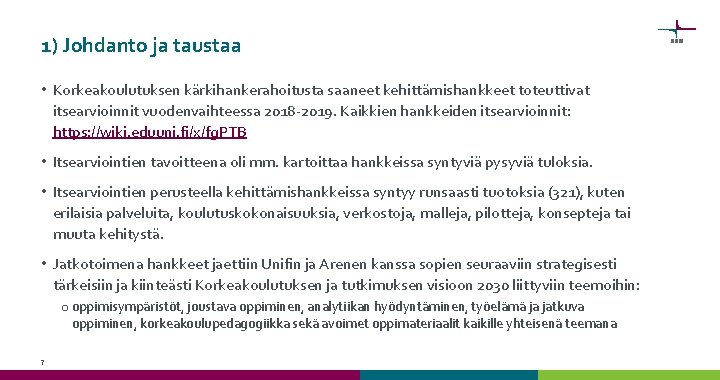 1) Johdanto ja taustaa

• Korkeakoulutuksen kärkihankerahoitusta saaneet kehittämishankkeet toteuttivat itsearvioinnit vuodenvaihteessa 2018-2019. Kaikkien hankkeiden itsearvioinnit: https://wiki.eduuni.fi/x/fgPTB

• Itsearviointien tavoitteena oli mm. kartoittaa hankkeissa syntyviä pysyviä tuloksia.

• Itsearviointien perusteella kehittämishankkeissa syntyy runsaasti tuotoksia (321), kuten erilaisia palveluita, koulutuskokonaisuuksia, verkostoja, malleja, pilotteja, konsepteja tai muuta kehitystä.

• Jatkotoimena hankkeet jaettiin Unifin ja Arenen kanssa sopien seuraaviin strategisesti tärkeisiin ja kiinteästi Korkeakoulutuksen ja tutkimuksen visioon 2030 liittyviin teemoihin:
o oppimisympäristöt, joustava oppiminen, analytiikan hyödyntäminen, työelämä ja jatkuva oppiminen, korkeakoulupedagogiikka sekä avoimet oppimateriaalit kaikille yhteisenä teemana

7